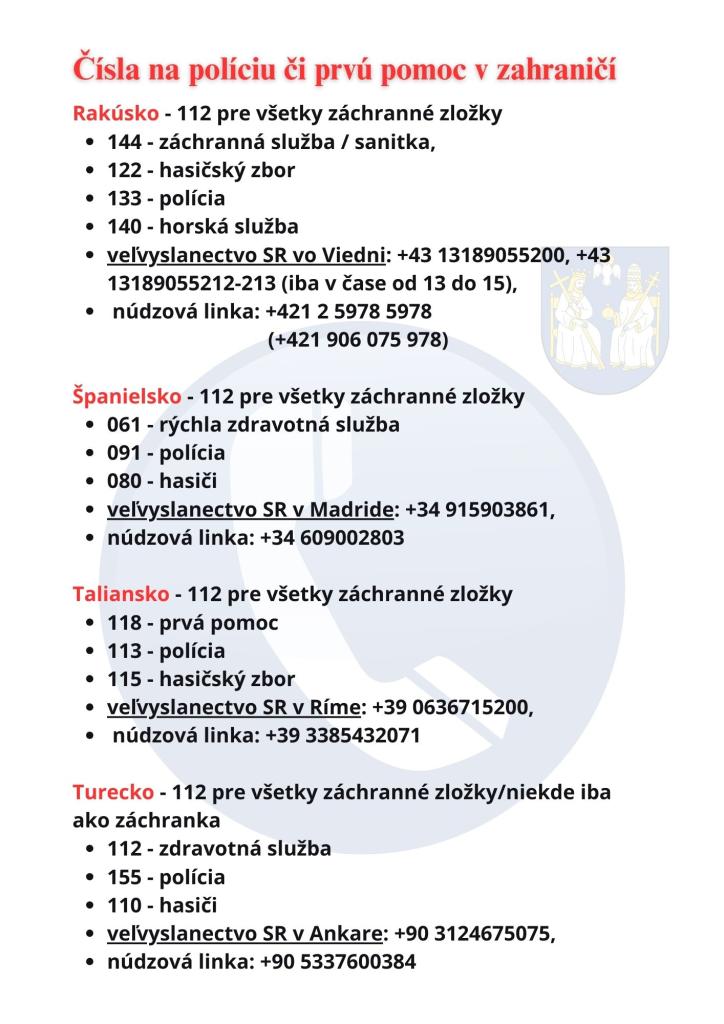 Čísla na políciu či prvú pomoc v zahraničí

Rakúsko - 112 pre všetky záchranné zložky
- 144 - záchranná služba / sanitka,
- 122 - hasičský zbor
- 133 - polícia
- 140 - horská služba
- veľvyslanectvo SR vo Viedni: +43 13189055200, +43 13189055212-213 (iba v čase od 13 do 15),
- núdzová linka: +421 2 5978 5978 (+421 906 075 978)

Španielsko - 112 pre všetky záchranné zložky
- 061 - rýchla zdravotná služba
- 091 - polícia
- 080 - hasiči
- veľvyslanectvo SR v Madride: +34 915903861,
- núdzová linka: +34 609002803

Taliansko - 112 pre všetky záchranné zložky
- 118 - prvá pomoc
- 113 - polícia
- 115 - hasičský zbor
- veľvyslanectvo SR v Ríme: +39 0636715200,
- núdzová linka: +39 3385432071

Turecko - 112 pre všetky záchranné zložky/niekde iba ako záchranka
- 112 - zdravotná služba
- 155 - polícia
- 110 - hasiči
- veľvyslanectvo SR v Ankare: +90 3124675075,
- núdzová linka: +90 5337600384